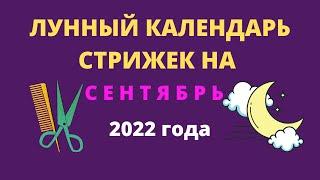 ЛУННЫЙ КАЛЕНДАРЬ СТРИЖЕК НА

СЕНТЯБРЬ

2022 года